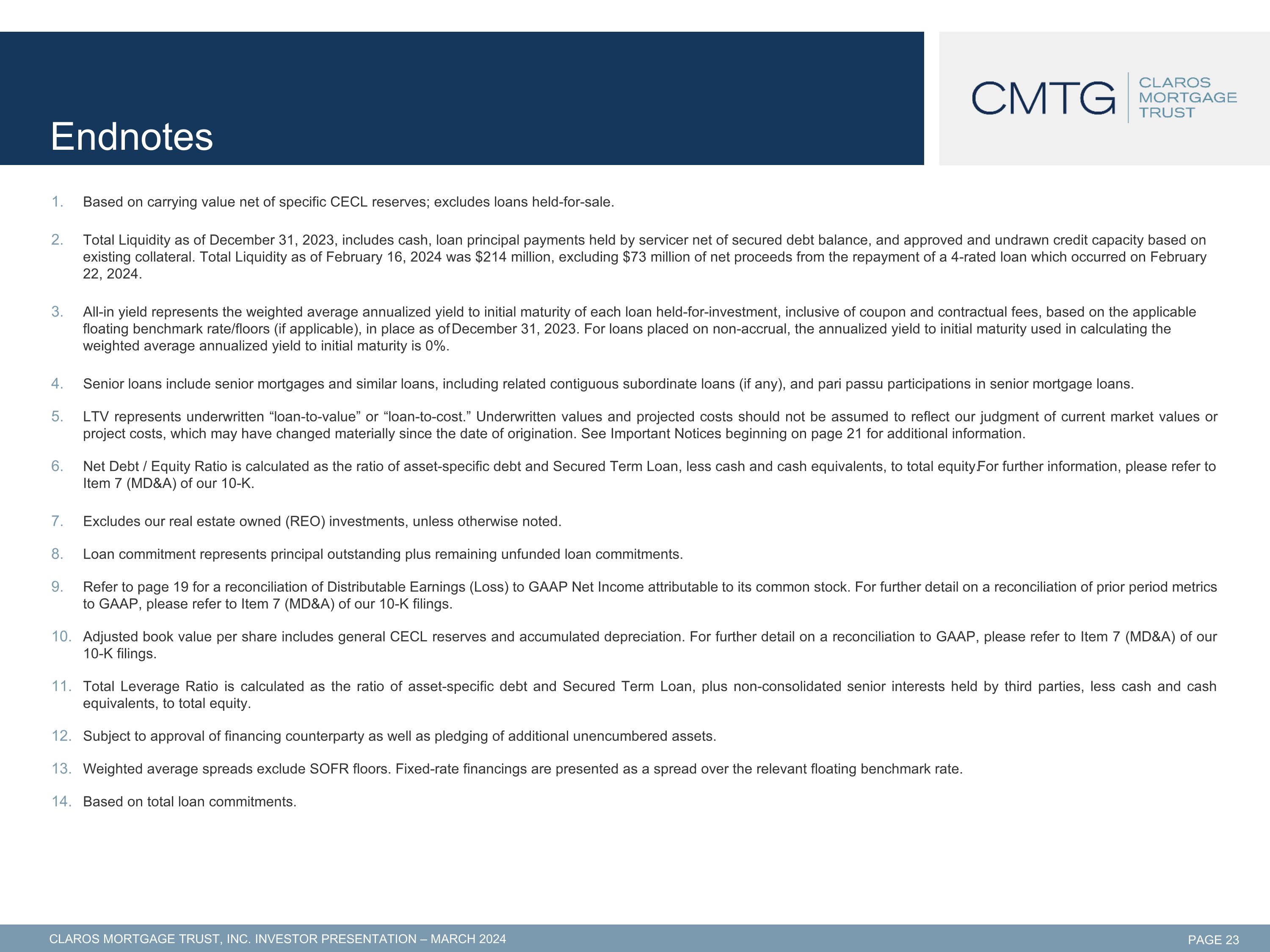 Endnotes

CMTG CLAROS MORTGAGE TRUST

1. Based on carrying value net of specific CECL reserves; excludes loans held-for-sale.

2. Total Liquidity as of December 31, 2023, includes cash, loan principal payments held by servicer net of secured debt balance, and approved and undrawn credit capacity based on existing collateral. Total Liquidity as of February 16, 2024 was $214 million, excluding $73 million of net proceeds from the repayment of a 4-rated loan which occurred on February 22, 2024.

3. All-in yield represents the weighted average annualized yield to initial maturity of each loan held-for-investment, inclusive of coupon and contractual fees, based on the applicable floating benchmark rate/floors (if applicable), in place as of December 31, 2023. For loans placed on non-accrual, the annualized yield to initial maturity used in calculating the weighted average annualized yield to initial maturity is 0%.

4. Senior loans include senior mortgages and similar loans, including related contiguous subordinate loans (if any), and pari passu participations in senior mortgage loans.

5. LTV represents underwritten "loan-to-value" or "loan-to-cost." Underwritten values and projected costs should not be assumed to reflect our judgment of current market values or project costs, which may have changed materially since the date of origination. See Important Notices beginning on page 21 for additional information.

6. Net Debt / Equity Ratio is calculated as the ratio of asset-specific debt and Secured Term Loan, less cash and cash equivalents, to total equity.For further information, please refer to Item 7 (MD&A) of our 10-K.

7. Excludes our real estate owned (REO) investments, unless otherwise noted.

8. Loan commitment represents principal outstanding plus remaining unfunded loan commitments.

9. Refer to page 19 for a reconciliation of Distributable Earnings (Loss) to GAAP Net Income attributable to its common stock. For further detail on a reconciliation of prior period metrics to GAAP, please refer to Item 7 (MD&A) of our 10-K filings.

10. Adjusted book value per share includes general CECL reserves and accumulated depreciation. For further detail on a reconciliation to GAAP, please refer to Item 7 (MD&A) of our 10-K filings.

11. Total Leverage Ratio is calculated as the ratio of asset-specific debt and Secured Term Loan, plus non-consolidated senior interests held by third parties, less cash and cash equivalents, to total equity.

12. Subject to approval of financing counterparty as well as pledging of additional unencumbered assets.

13. Weighted average spreads exclude SOFR floors. Fixed-rate financings are presented as a spread over the relevant floating benchmark rate.

14. Based on total loan commitments.

CLAROS MORTGAGE TRUST, INC. INVESTOR PRESENTATION – MARCH 2024

PAGE 23